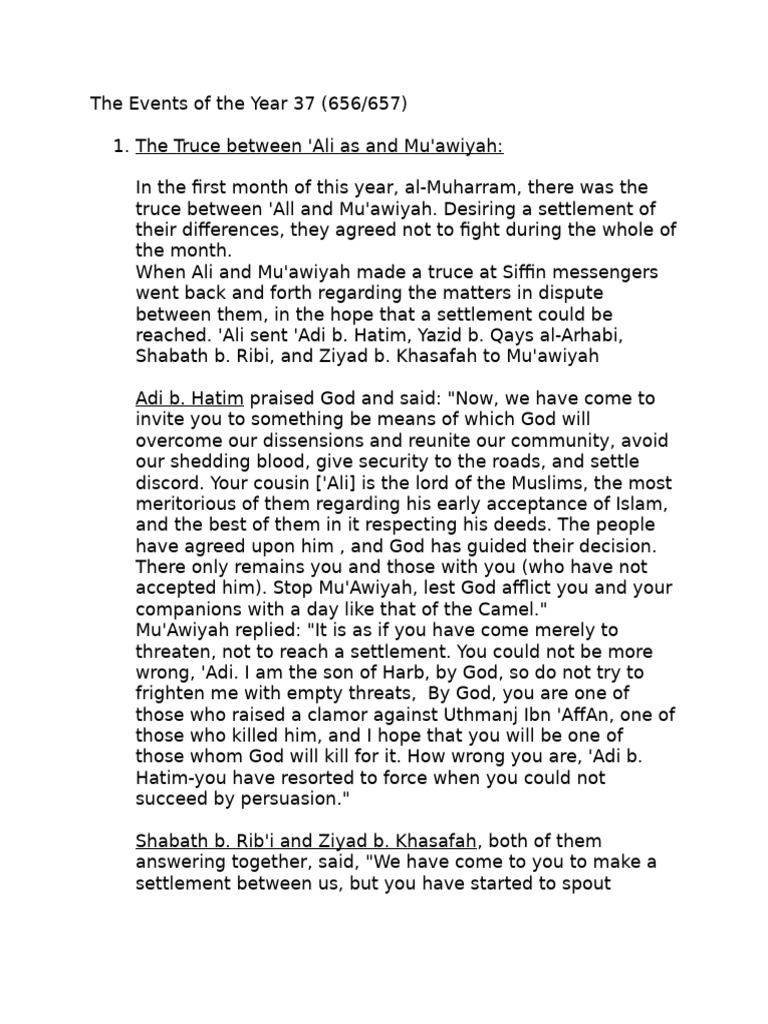 The Events of the Year 37 (656/657)

1. The Truce between 'Ali as and Mu'awiyah:

In the first month of this year, al-Muharram, there was the truce between 'All and Mu'awiyah. Desiring a settlement of their differences, they agreed not to fight during the whole of the month.
When Ali and Mu'awiyah made a truce at Siffin messengers went back and forth regarding the matters in dispute between them, in the hope that a settlement could be reached. 'Ali sent 'Adi b. Hatim, Yazid b. Qays al-Arhabi, Shabath b. Ribi, and Ziyad b. Khasafah to Mu'awiyah

Adi b. Hatim praised God and said: "Now, we have come to invite you to something be means of which God will overcome our dissensions and reunite our community, avoid our shedding blood, give security to the roads, and settle discord. Your cousin ['Ali] is the lord of the Muslims, the most meritorious of them regarding his early acceptance of Islam, and the best of them in it respecting his deeds. The people have agreed upon him , and God has guided their decision. There only remains you and those with you (who have not accepted him). Stop Mu'Awiyah, lest God afflict you and your companions with a day like that of the Camel."
Mu'Awiyah replied: "It is as if you have come merely to threaten, not to reach a settlement. You could not be more wrong, 'Adi. I am the son of Harb, by God, so do not try to frighten me with empty threats, By God, you are one of those who raised a clamor against Uthmanj Ibn 'AffAn, one of those who killed him, and I hope that you will be one of those whom God will kill for it. How wrong you are, 'Adi b. Hatim-you have resorted to force when you could not succeed by persuasion."

Shabath b. Rib'i and Ziyad b. Khasafah, both of them answering together, said, "We have come to you to make a settlement between us, but you have started to spout